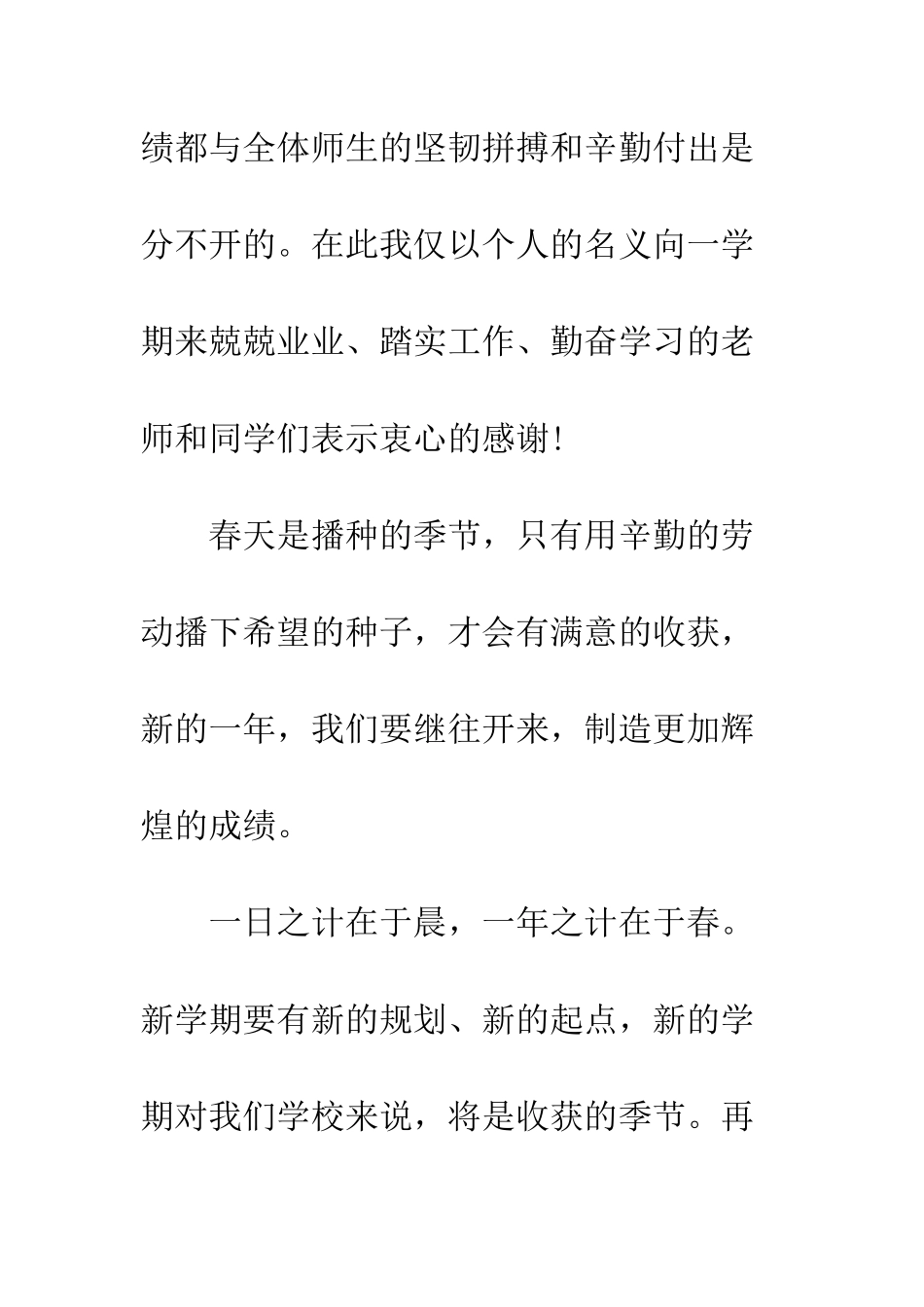 绩都与全体师生的坚韧拼搏和辛勤付出是分不开的。在此我仅以个人的名义向一学期来兢兢业业、踏实工作、勤奋学习的老师和同学们表示衷心的感谢！

春天是播种的季节，只有用辛勤的劳动播下希望的种子，才会有满意的收获，新的一年，我们要继往开来，制造更加辉煌的成绩。

一日之计在于晨，一年之计在于春。新学期要有新的规划、新的起点，新的学期对我们学校来说，将是收获的季节。再